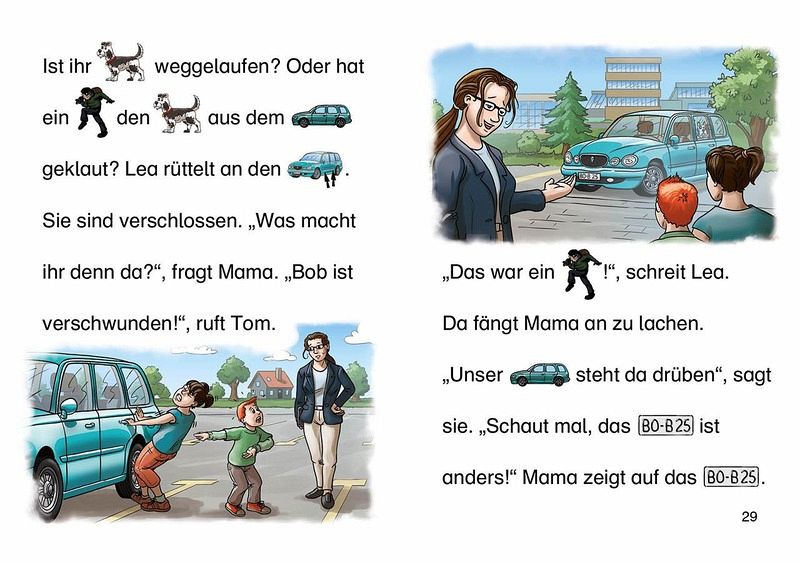 Ist ihr weggelaufen? Oder hat ein den aus dem geklaut? Lea rüttelt an den . Sie sind verschlossen. „Was macht ihr denn da?“, fragt Mama. „Bob ist verschwunden!“, ruft Tom.

„Das war ein !“, schreit Lea. Da fängt Mama an zu lachen. „Unser steht da drüben“, sagt sie. „Schaut mal, das BO-B25 ist anders!“ Mama zeigt auf das BO-B25.

29